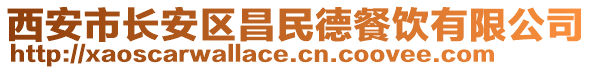 西安市长安区昌民德餐饮有限公司
http://xaoscarwallace.cn.coovee.com